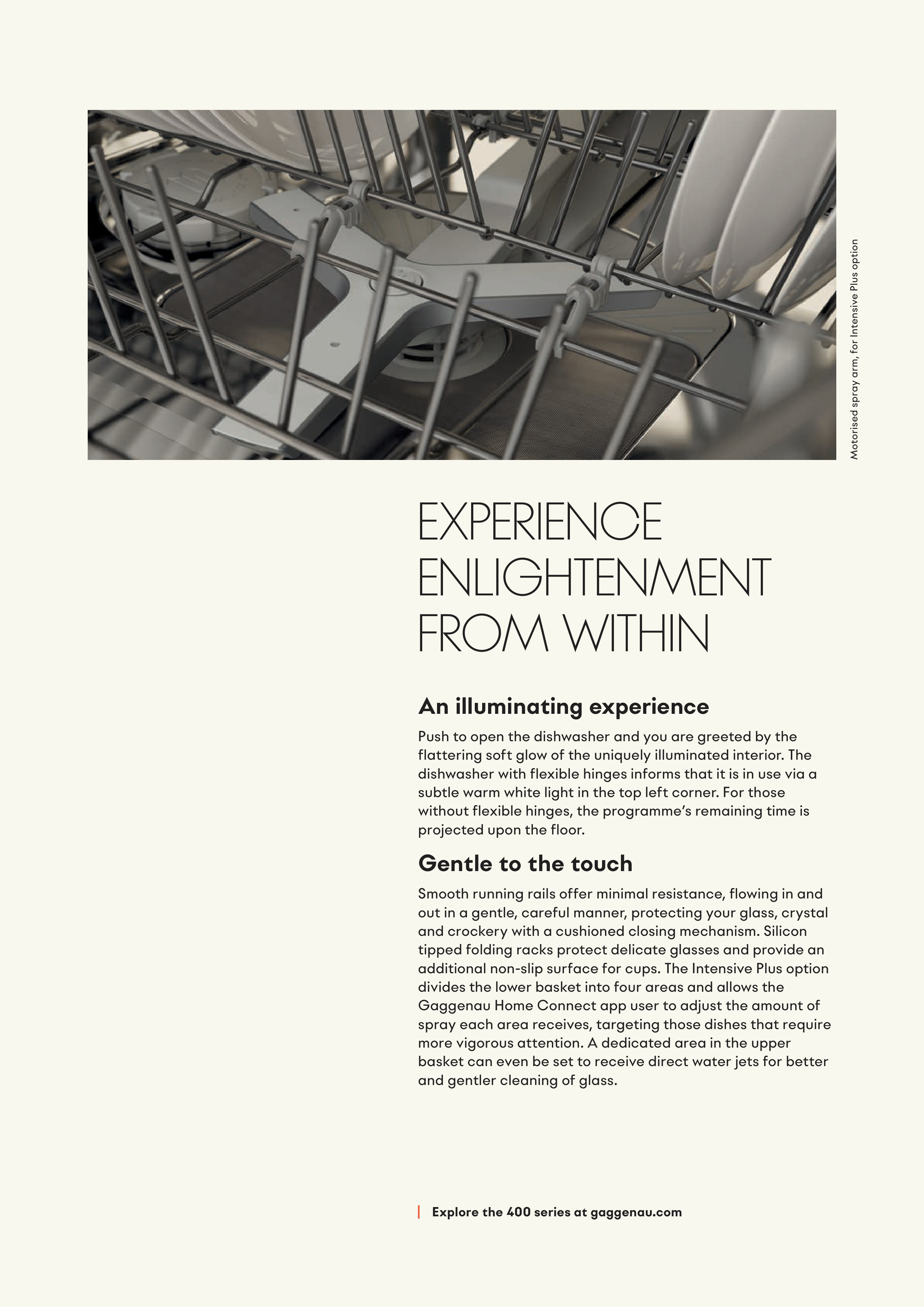 Motorised spray arm, for Intensive Plus option

EXPERIENCE ENLIGHTENMENT FROM WITHIN

An illuminating experience

Push to open the dishwasher and you are greeted by the flattering soft glow of the uniquely illuminated interior. The dishwasher with flexible hinges informs that it is in use via a subtle warm white light in the top left corner. For those without flexible hinges, the programme's remaining time is projected upon the floor.

Gentle to the touch

Smooth running rails offer minimal resistance, flowing in and out in a gentle, careful manner, protecting your glass, crystal and crockery with a cushioned closing mechanism. Silicon tipped folding racks protect delicate glasses and provide an additional non-slip surface for cups. The Intensive Plus option divides the lower basket into four areas and allows the Gaggenau Home Connect app user to adjust the amount of spray each area receives, targeting those dishes that require more vigorous attention. A dedicated area in the upper basket can even be set to receive direct water jets for better and gentler cleaning of glass.

Explore the 400 series at gaggenau.com